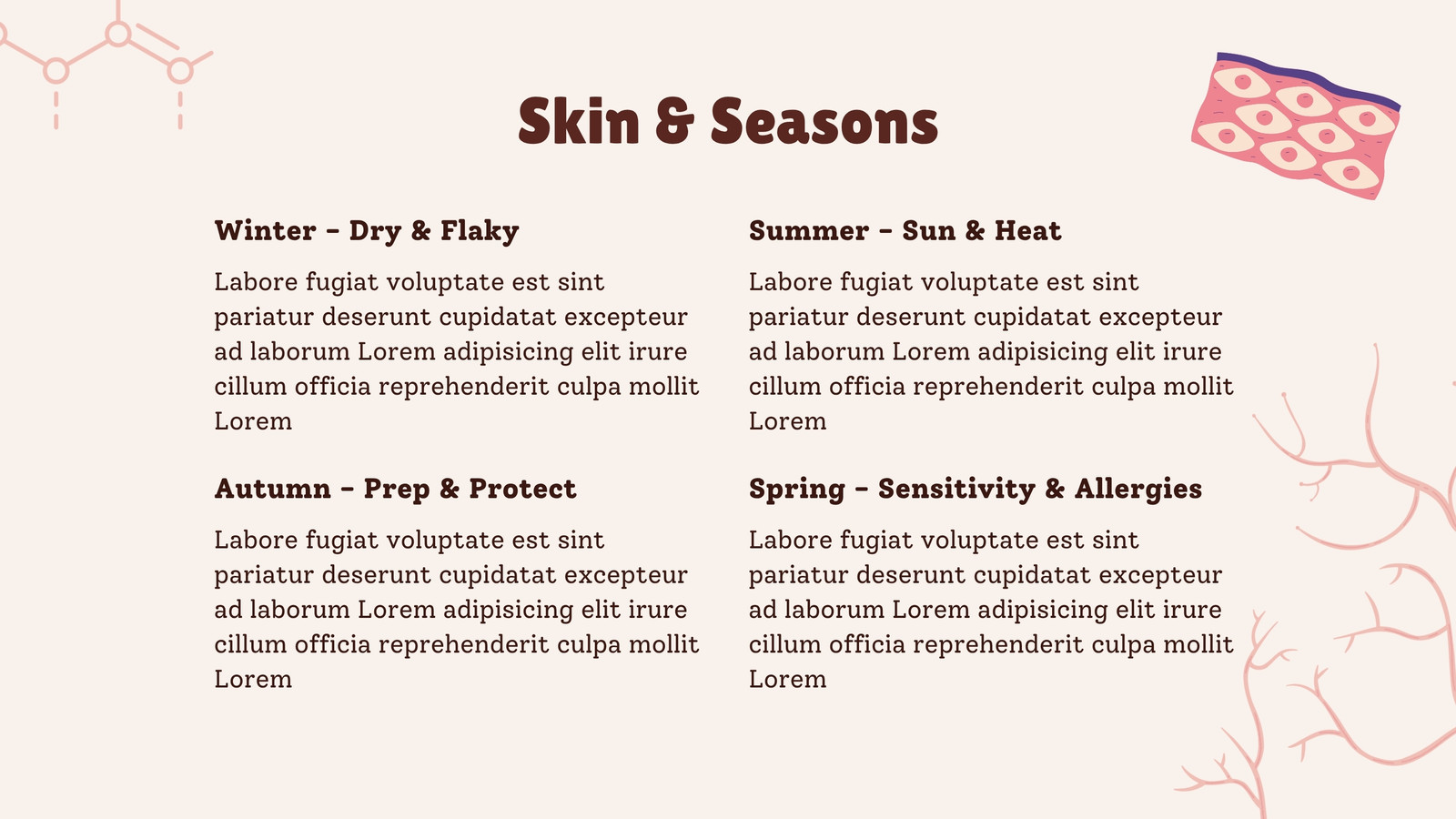 Skin & Seasons

Winter - Dry & Flaky

Labore fugiat voluptate est sint pariatur deserunt cupidatat excepteur ad laborum Lorem adipisicing elit irure cillum officia reprehenderit culpa mollit Lorem

Autumn - Prep & Protect

Labore fugiat voluptate est sint pariatur deserunt cupidatat excepteur ad laborum Lorem adipisicing elit irure cillum officia reprehenderit culpa mollit Lorem

Summer - Sun & Heat

Labore fugiat voluptate est sint pariatur deserunt cupidatat excepteur ad laborum Lorem adipisicing elit irure cillum officia reprehenderit culpa mollit Lorem

Spring - Sensitivity & Allergies

Labore fugiat voluptate est sint pariatur deserunt cupidatat excepteur ad laborum Lorem adipisicing elit irure cillum officia reprehenderit culpa mollit Lorem